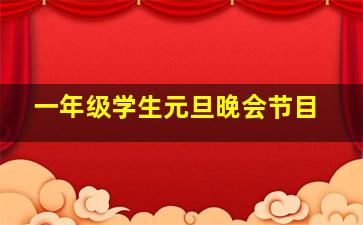 一年级学生元旦晚会节目